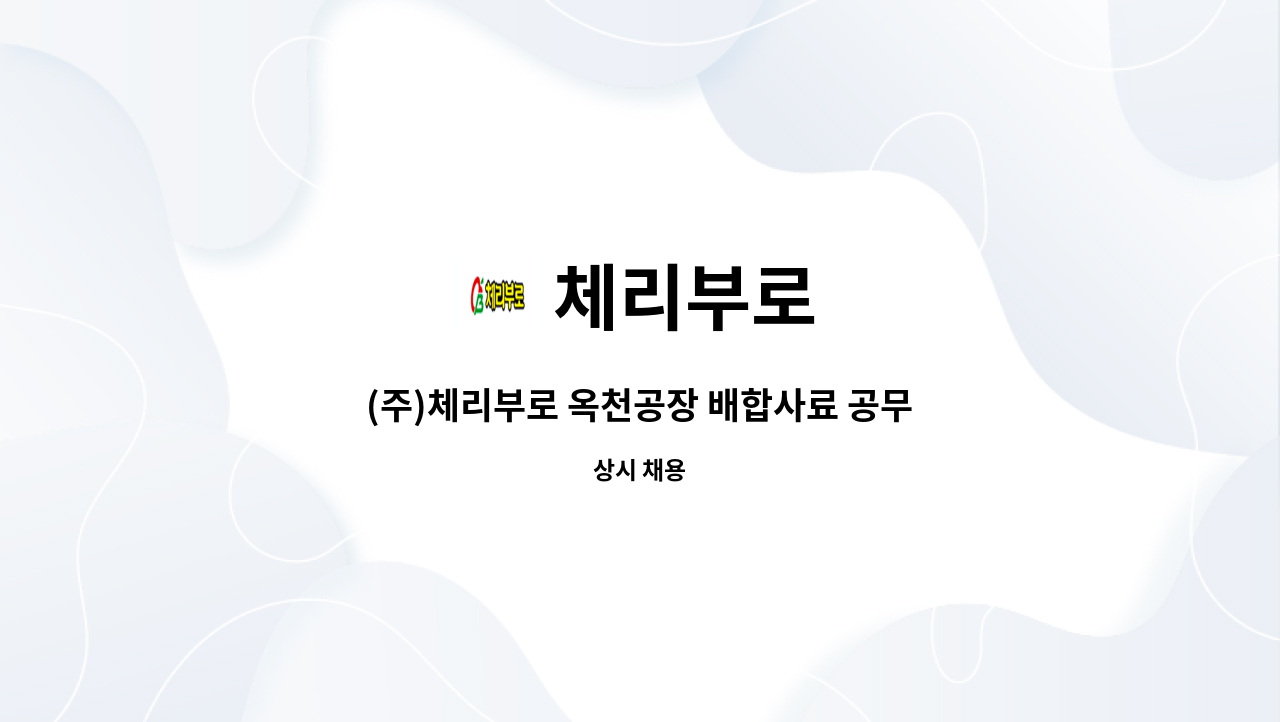 체리부로 체리부로

(주)체리부로 옥천공장 배합사료 공무

상시 채용